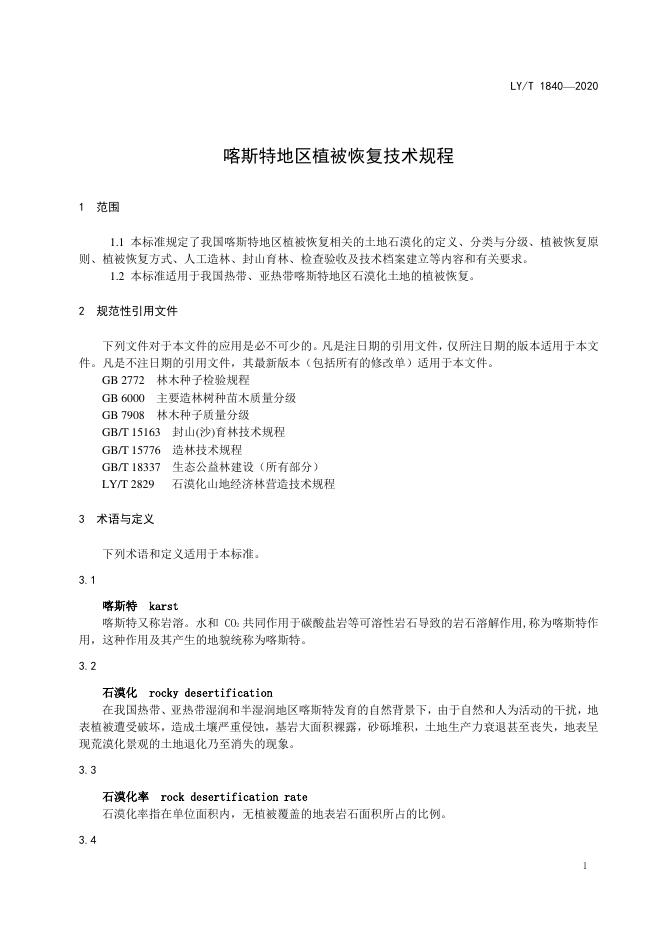 LY/T 1840—2020

喀斯特地区植被恢复技术规程

1 范围

1.1 本标准规定了我国喀斯特地区植被恢复相关的土地石漠化的定义、分类与分级、植被恢复原则、植被恢复方式、人工造林、封山育林、检查验收及技术档案建立等内容和有关要求。
1.2 本标准适用于我国热带、亚热带喀斯特地区石漠化土地的植被恢复。

2 规范性引用文件

下列文件对于本文件的应用是必不可少的。凡是注日期的引用文件，仅所注日期的版本适用于本文件。凡是不注日期的引用文件，其最新版本（包括所有的修改单）适用于本文件。
GB 2772 林木种子检验规程
GB 6000 主要造林树种苗木质量分级
GB 7908 林木种子质量分级
GB/T 15163 封山(沙)育林技术规程
GB/T 15776 造林技术规程
GB/T 18337 生态公益林建设（所有部分）
LY/T 2829 石漠化山地经济林营造技术规程

3 术语与定义

下列术语和定义适用于本标准。

3.1

喀斯特 karst
喀斯特又称岩溶。水和 $CO_2$ 共同作用于碳酸盐岩等可溶性岩石导致的岩石溶解作用,称为喀斯特作用，这种作用及其产生的地貌统称为喀斯特。

3.2

石漠化 rocky desertification
在我国热带、亚热带湿润和半湿润地区喀斯特发育的自然背景下，由于自然和人为活动的干扰，地表植被遭受破坏，造成土壤严重侵蚀，基岩大面积裸露，砂砾堆积，土地生产力衰退甚至丧失，地表呈现荒漠化景观的土地退化乃至消失的现象。

3.3

石漠化率 rock desertification rate
石漠化率指在单位面积内，无植被覆盖的地表岩石面积所占的比例。

3.4

1